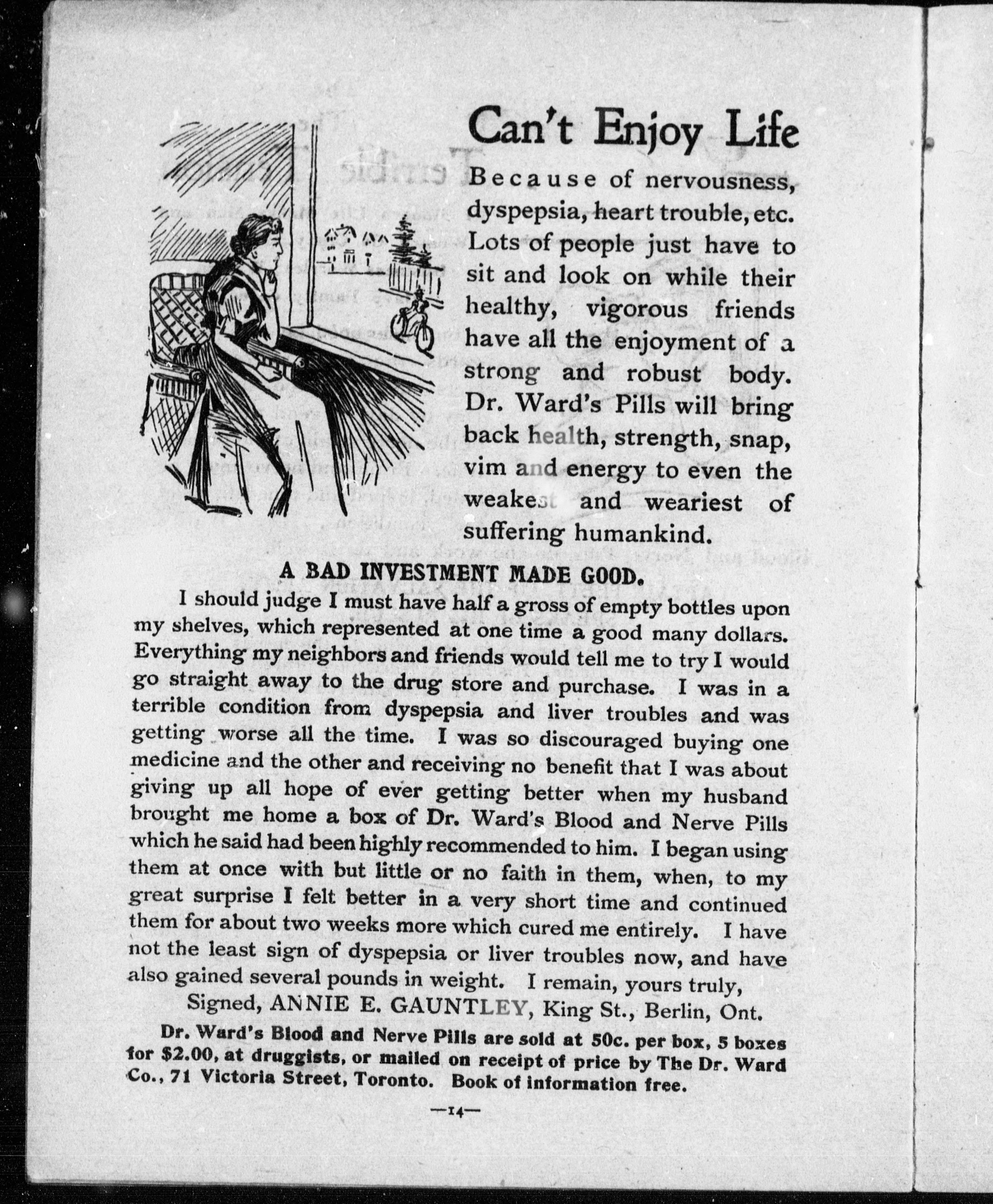 Can't Enjoy Life

Because of nervousness, dyspepsia, heart trouble, etc. Lots of people just have to sit and look on while their healthy, vigorous friends have all the enjoyment of a strong and robust body. Dr. Ward's Pills will bring back health, strength, snap, vim and energy to even the weakest and weariest of suffering humankind.

A BAD INVESTMENT MADE GOOD.

I should judge I must have half a gross of empty bottles upon my shelves, which represented at one time a good many dollars. Everything my neighbors and friends would tell me to try I would go straight away to the drug store and purchase. I was in a terrible condition from dyspepsia and liver troubles and was getting worse all the time. I was so discouraged buying one medicine and the other and receiving no benefit that I was about giving up all hope of ever getting better when my husband brought me home a box of Dr. Ward's Blood and Nerve Pills which he said had been highly recommended to him. I began using them at once with but little or no faith in them, when, to my great surprise I felt better in a very short time and continued them for about two weeks more which cured me entirely. I have not the least sign of dyspepsia or liver troubles now, and have also gained several pounds in weight. I remain, yours truly,

Signed, ANNIE E. GAUNTLEY, King St., Berlin, Ont.

Dr. Ward's Blood and Nerve Pills are sold at 50c. per box, 5 boxes for $2.00, at druggists, or mailed on receipt of price by The Dr. Ward Co., 71 Victoria Street, Toronto. Book of information free.

—14—